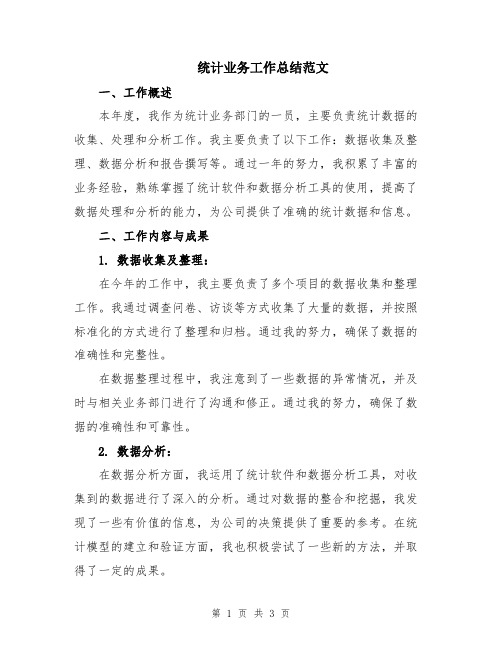 统计业务工作总结范文

一、工作概述

本年度，我作为统计业务部门的一员，主要负责统计数据的收集、处理和分析工作。我主要负责了以下工作：数据收集及整理、数据分析和报告撰写等。通过一年的努力，我积累了丰富的业务经验，熟练掌握了统计软件和数据分析工具的使用，提高了数据处理和分析的能力，为公司提供了准确的统计数据和信息。

二、工作内容与成果

1. 数据收集及整理：

在今年的工作中，我主要负责了多个项目的数据收集和整理工作。我通过调查问卷、访谈等方式收集了大量的数据，并按照标准化的方式进行了整理和归档。通过我的努力，确保了数据的准确性和完整性。

在数据整理过程中，我注意到了一些数据的异常情况，并及时与相关业务部门进行了沟通和修正。通过我的努力，确保了数据的准确性和可靠性。

2. 数据分析：

在数据分析方面，我运用了统计软件和数据分析工具，对收集到的数据进行了深入的分析。通过对数据的整合和挖掘，我发现了一些有价值的信息，为公司的决策提供了重要的参考。在统计模型的建立和验证方面，我也积极尝试了一些新的方法，并取得了一定的成果。

第 1 页 共 3 页